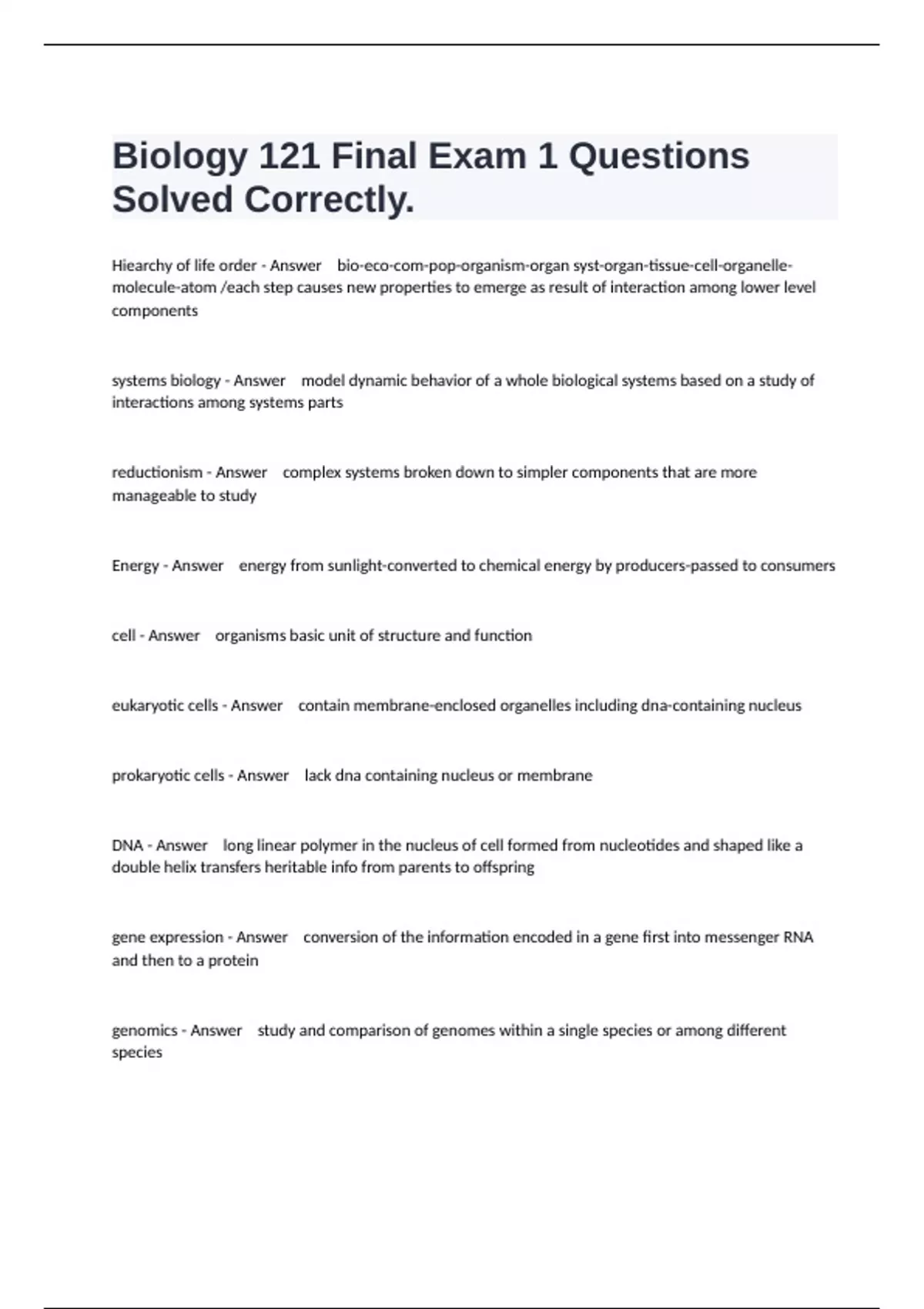 Biology 121 Final Exam 1 Questions Solved Correctly.

Hiearchy of life order - Answer bio-eco-com-pop-organism-organ syst-organ-tissue-cell-organelle-molecule-atom /each step causes new properties to emerge as result of interaction among lower level components

systems biology - Answer model dynamic behavior of a whole biological systems based on a study of interactions among systems parts

reductionism - Answer complex systems broken down to simpler components that are more manageable to study

Energy - Answer energy from sunlight-converted to chemical energy by producers-passed to consumers

cell - Answer organisms basic unit of structure and function

eukaryotic cells - Answer contain membrane-enclosed organelles including dna-containing nucleus

prokaryotic cells - Answer lack dna containing nucleus or membrane

DNA - Answer long linear polymer in the nucleus of cell formed from nucleotides and shaped like a double helix transfers heritable info from parents to offspring

gene expression - Answer conversion of the information encoded in a gene first into messenger RNA and then to a protein

genomics - Answer study and comparison of genomes within a single species or among different species